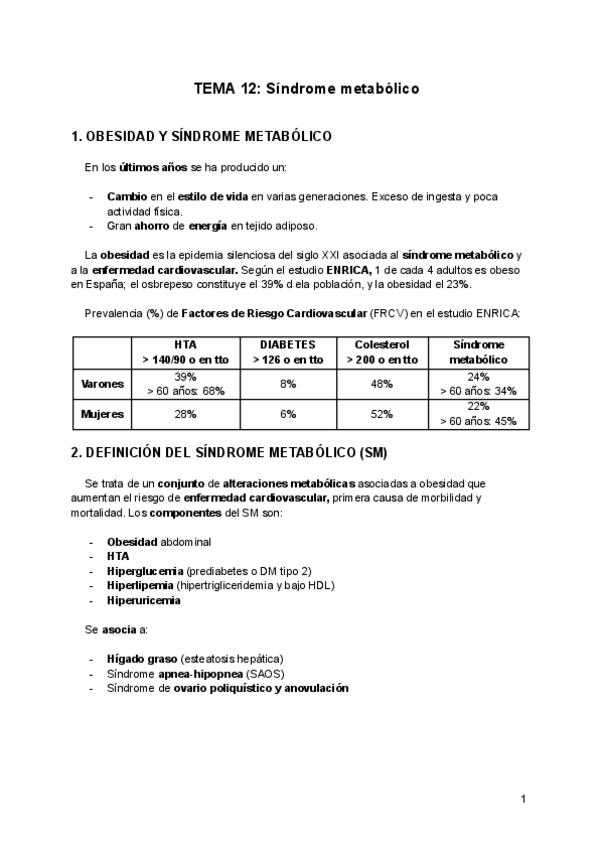 TEMA 12: Síndrome metabólico

1. OBESIDAD Y SÍNDROME METABÓLICO

En los últimos años se ha producido un:

- Cambio en el estilo de vida en varias generaciones. Exceso de ingesta y poca actividad física.
- Gran ahorro de energía en tejido adiposo.

La obesidad es la epidemia silenciosa del siglo XXI asociada al síndrome metabólico y a la enfermedad cardiovascular. Según el estudio ENRICA, 1 de cada 4 adultos es obeso en España; el osbrepeso constituye el 39% d ela población, y la obesidad el 23%.

Prevalencia (%) de Factores de Riesgo Cardiovascular (FRCV) en el estudio ENRICA:

| | HTA > 140/90 o en tto | DIABETES > 126 o en tto | Colesterol > 200 o en tto | Síndrome metabólico |
|---|---|---|---|---|
| Varones | 39% > 60 años: 68% | 8% | 48% | 24% > 60 años: 34% |
| Mujeres | 28% | 6% | 52% | 22% > 60 años: 45% |

2. DEFINICIÓN DEL SÍNDROME METABÓLICO (SM)

Se trata de un conjunto de alteraciones metabólicas asociadas a obesidad que aumentan el riesgo de enfermedad cardiovascular, primera causa de morbilidad y mortalidad. Los componentes del SM son:

- Obesidad abdominal
- HTA
- Hiperglucemia (prediabetes o DM tipo 2)
- Hiperlipemia (hipertrigliceridemia y bajo HDL)
- Hiperuricemia

Se asocia a:

- Hígado graso (esteatosis hepática)
- Síndrome apnea-hipopnea (SAOS)
- Síndrome de ovario poliquístico y anovulación

1